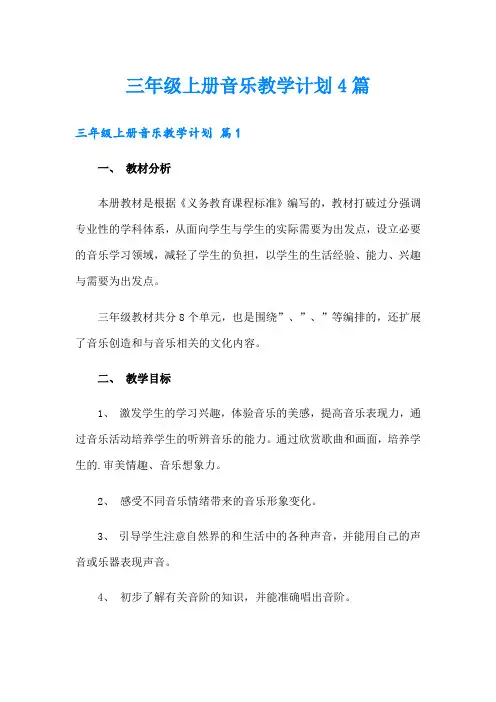 三年级上册音乐教学计划4篇

三年级上册音乐教学计划 篇1

一、 教材分析

本册教材是根据《义务教育课程标准》编写的，教材打破过分强调专业性的学科体系，从面向学生与学生的实际需要为出发点，设立必要的音乐学习领域，减轻了学生的负担，以学生的生活经验、能力、兴趣与需要为出发点。

三年级教材共分8个单元，也是围绕”、”、”等编排的，还扩展了音乐创造和与音乐相关的文化内容。

二、 教学目标

1、 激发学生的学习兴趣，体验音乐的美感，提高音乐表现力，通过音乐活动培养学生的听辨音乐的能力。通过欣赏歌曲和画面，培养学生的.审美情趣、音乐想象力。

2、 感受不同音乐情绪带来的音乐形象变化。

3、 引导学生注意自然界的和生活中的各种声音，并能用自己的声音或乐器表现声音。

4、 初步了解有关音阶的知识，并能准确唱出音阶。